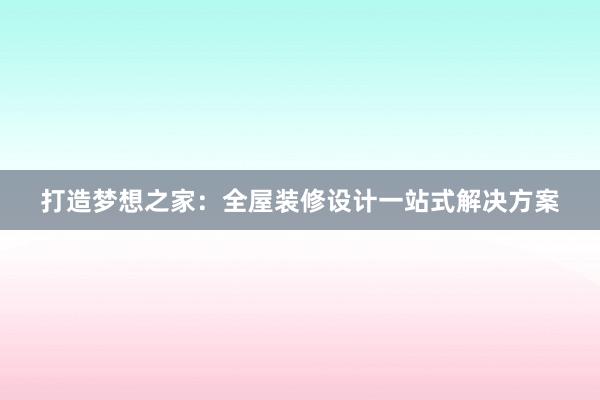 打造梦想之家：全屋装修设计一站式解决方案